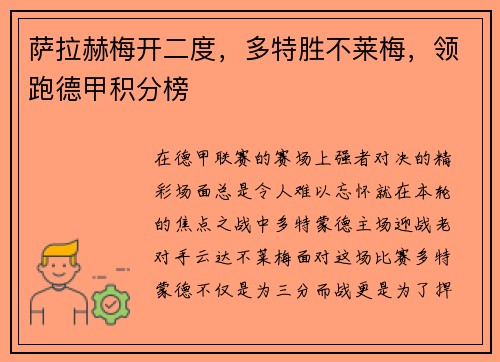 萨拉赫梅开二度，多特胜不莱梅，领跑德甲积分榜

在德甲联赛的赛场上强者对决的精彩场面总是令人难以忘怀就在本轮的焦点之战中多特蒙德主场迎战老对手云达不莱梅面对这场比赛多特蒙德不仅是为三分而战更是为了捍